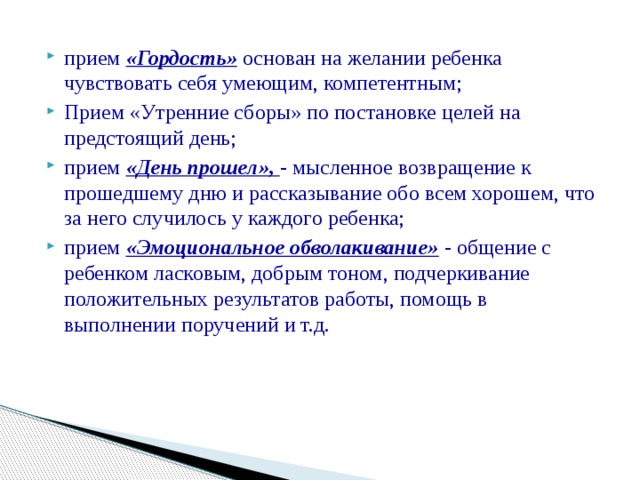 прием «Гордость» основан на желании ребенка чувствовать себя умеющим, компетентным;

Прием «Утренние сборы» по постановке целей на предстоящий день;

прием «День прошел», - мысленное возвращение к прошедшему дню и рассказывание обо всем хорошем, что за него случилось у каждого ребенка;

прием «Эмоциональное обволакивание» - общение с ребенком ласковым, добрым тоном, подчеркивание положительных результатов работы, помощь в выполнении поручений и т.д.